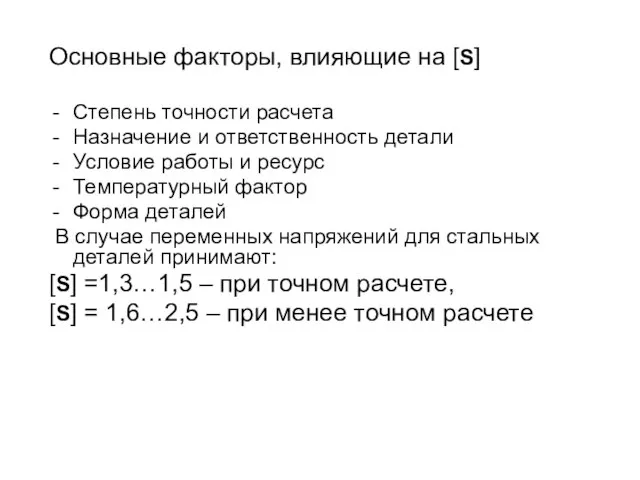 Основные факторы, влияющие на [S]

- Степень точности расчета
- Назначение и ответственность детали
- Условие работы и ресурс
- Температурный фактор
- Форма деталей

В случае переменных напряжений для стальных деталей принимают:

[S] =1,3…1,5 – при точном расчете,

[S] = 1,6…2,5 – при менее точном расчете